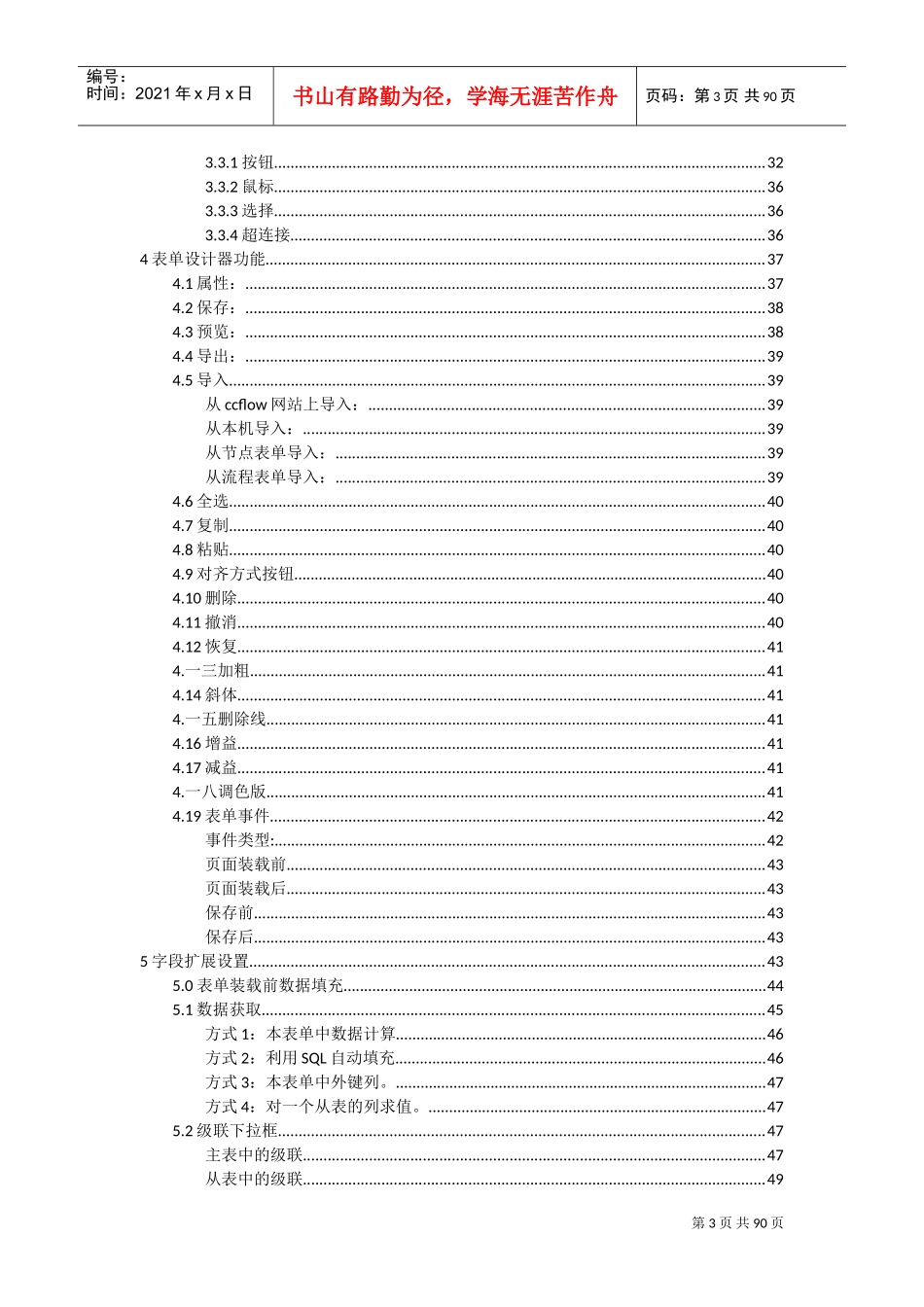 编号：
时间：2021 年 x 月 x 日

书山有路勤为径，学海无涯苦作舟

页码：第 3 页 共 90 页

3.3.1 按钮......32
3.3.2 鼠标......36
3.3.3 选择......36
3.3.4 超连接......36
4 表单设计器功能......37
4.1 属性：......37
4.2 保存：......38
4.3 预览：......38
4.4 导出：......39
4.5 导入......39
从 ccflow 网站上导入：......39
从本机导入：......39
从节点表单导入：......39
从流程表单导入：......39
4.6 全选......40
4.7 复制......40
4.8 粘贴......40
4.9 对齐方式按钮......40
4.10 删除......40
4.11 撤消......40
4.12 恢复......41
4.一三加粗......41
4.14 斜体......41
4.一五删除线......41
4.16 增益......41
4.17 减益......41
4.一八调色版......41
4.19 表单事件......42
事件类型:......42
页面装载前......43
页面装载后......43
保存前......43
保存后......43
5 字段扩展设置......43
5.0 表单装载前数据填充......44
5.1 数据获取......45
方式 1：本表单中数据计算......46
方式 2：利用 SQL 自动填充......46
方式 3：本表单中外键列。......47
方式 4：对一个从表的列求值。......47
5.2 级联下拉框......47
主表中的级联......47
从表中的级联......49

第 3 页 共 90 页